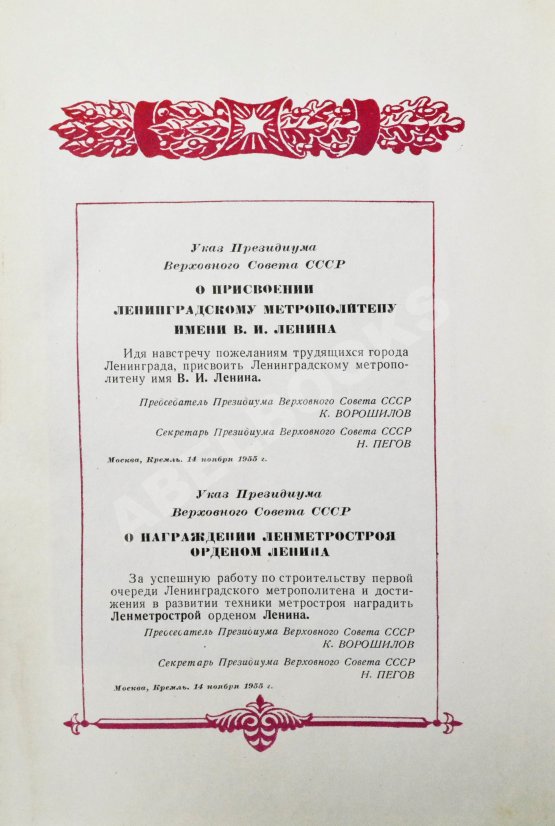 Указ Президиума
Верховного Совета СССР

О ПРИСВОЕНИИ
ЛЕНИНГРАДСКОМУ МЕТРОПОЛИТЕНУ
ИМЕНИ В. И. ЛЕНИНА

Идя навстречу пожеланиям трудящихся города Ленинграда, присвоить Ленинградскому метрополитену имя В. И. Ленина.

Председатель Президиума Верховного Совета СССР
К. ВОРОШИЛОВ

Секретарь Президиума Верховного Совета СССР
Н. ПЕГОВ

Москва, Кремль. 14 ноября 1955 г.

Указ Президиума
Верховного Совета СССР

О НАГРАЖДЕНИИ ЛЕНМЕТРОСТРОЯ
ОРДЕНОМ ЛЕНИНА

За успешную работу по строительству первой очереди Ленинградского метрополитена и достижения в развитии техники метростроя наградить Ленметрострой орденом Ленина.

Председатель Президиума Верховного Совета СССР
К. ВОРОШИЛОВ

Секретарь Президиума Верховного Совета СССР
Н. ПЕГОВ

Москва, Кремль. 14 ноября 1955 г.

ABEBOOKS